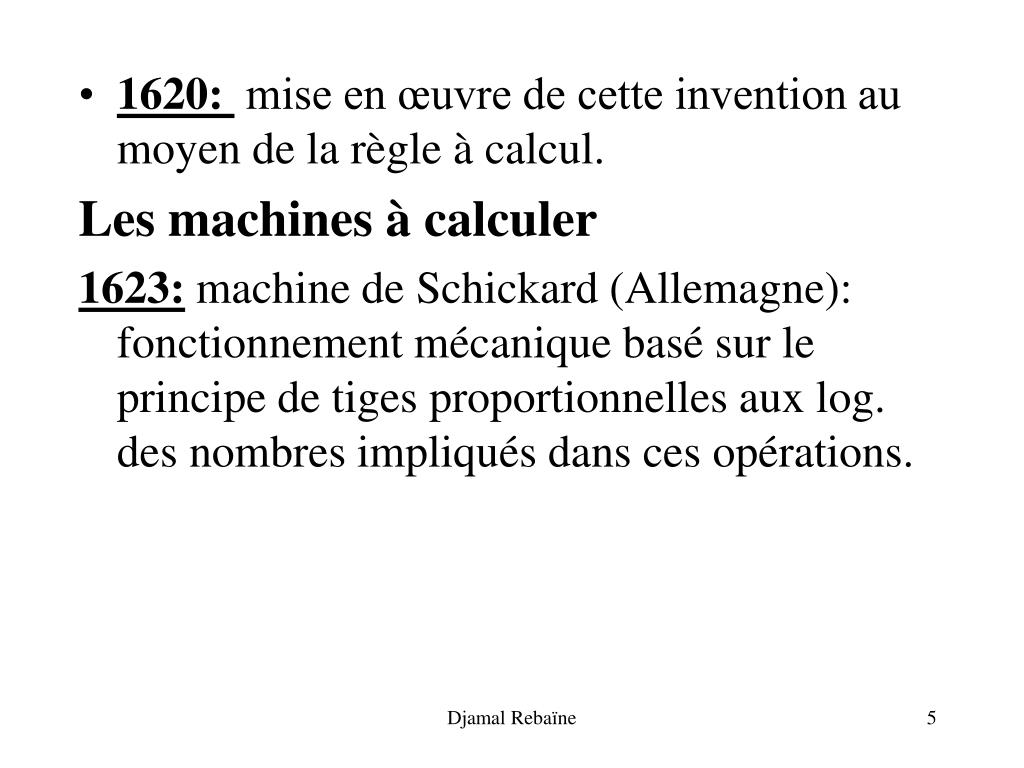 • 1620: mise en œuvre de cette invention au moyen de la règle à calcul.

Les machines à calculer

1623: machine de Schickard (Allemagne): fonctionnement mécanique basé sur le principe de tiges proportionnelles aux log. des nombres impliqués dans ces opérations.

Djamal Rebaïne

5